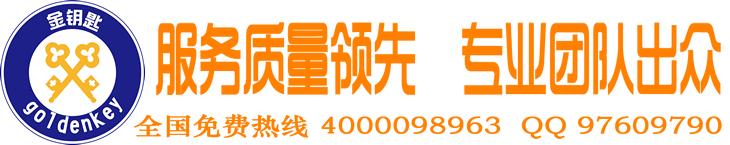 金钥匙
go1denkey

服务质量领先 专业团队出众

全国免费热线 4000098963 QQ 97609790